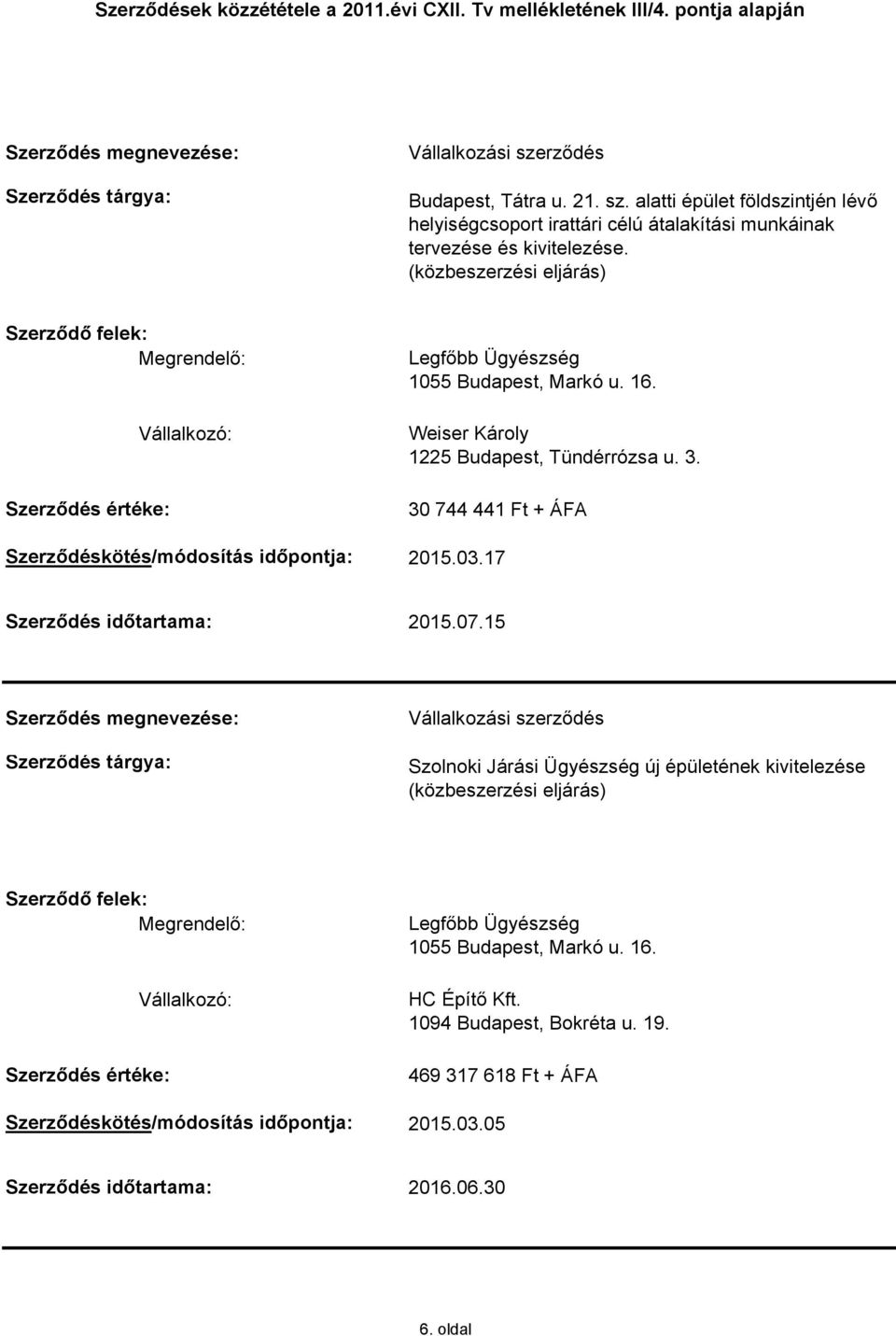 Szerződések közzététele a 2011.évi CXII. Tv mellékletének III/4. pontja alapján

Szerződés megnevezése: Vállalkozási szerződés

Szerződés tárgya: Budapest, Tátra u. 21. sz. alatti épület földszintjén lévő helyiségcsoport irattári célú átalakítási munkáinak tervezése és kivitelezése. (közbeszerzési eljárás)

Szerződő felek:

Megrendelő: Legfőbb Ügyészség 1055 Budapest, Markó u. 16.

Vállalkozó: Weiser Károly 1225 Budapest, Tündérrózsa u. 3.

Szerződés értéke: 30 744 441 Ft + ÁFA

Szerződéskötés/módosítás időpontja: 2015.03.17

Szerződés időtartama: 2015.07.15

Szerződés megnevezése: Vállalkozási szerződés

Szerződés tárgya: Szolnoki Járási Ügyészség új épületének kivitelezése (közbeszerzési eljárás)

Szerződő felek:

Megrendelő: Legfőbb Ügyészség 1055 Budapest, Markó u. 16.

Vállalkozó: HC Építő Kft. 1094 Budapest, Bokréta u. 19.

Szerződés értéke: 469 317 618 Ft + ÁFA

Szerződéskötés/módosítás időpontja: 2015.03.05

Szerződés időtartama: 2016.06.30

6. oldal